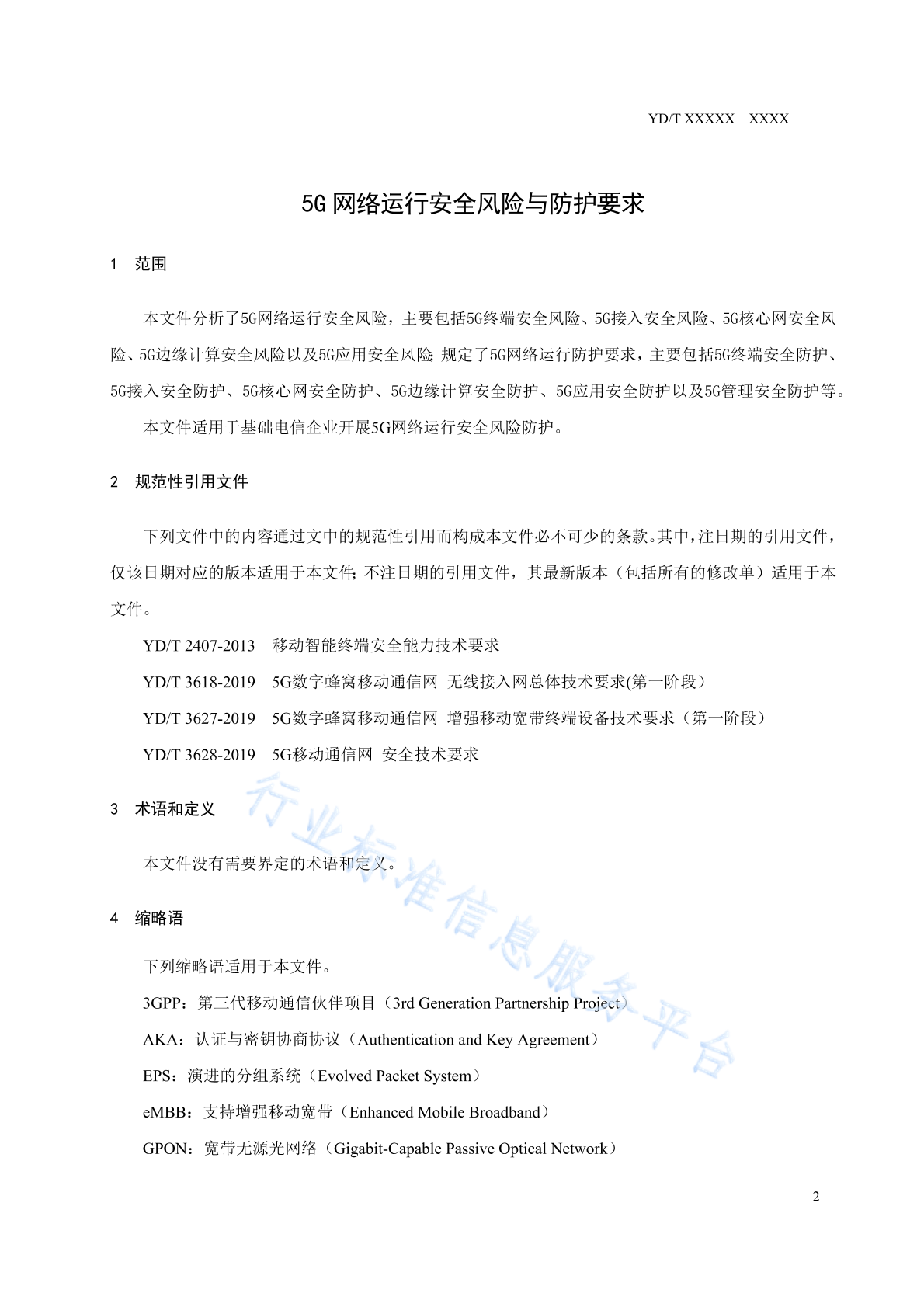 YD/T XXXXX—XXXX

5G 网络运行安全风险与防护要求

1 范围

本文件分析了5G网络运行安全风险，主要包括5G终端安全风险、5G接入安全风险、5G核心网安全风险、5G边缘计算安全风险以及5G应用安全风险；规定了5G网络运行防护要求，主要包括5G终端安全防护、5G接入安全防护、5G核心网安全防护、5G边缘计算安全防护、5G应用安全防护以及5G管理安全防护等。

本文件适用于基础电信企业开展5G网络运行安全风险防护。

2 规范性引用文件

下列文件中的内容通过文中的规范性引用而构成本文件必不可少的条款。其中，注日期的引用文件，仅该日期对应的版本适用于本文件；不注日期的引用文件，其最新版本（包括所有的修改单）适用于本文件。

YD/T 2407-2013 移动智能终端安全能力技术要求

YD/T 3618-2019 5G数字蜂窝移动通信网 无线接入网总体技术要求(第一阶段)

YD/T 3627-2019 5G数字蜂窝移动通信网 增强移动宽带终端设备技术要求（第一阶段）

YD/T 3628-2019 5G移动通信网 安全技术要求

3 术语和定义

本文件没有需要界定的术语和定义。

4 缩略语

下列缩略语适用于本文件。

3GPP：第三代移动通信伙伴项目（3rd Generation Partnership Project）

AKA：认证与密钥协商协议（Authentication and Key Agreement）

EPS：演进的分组系统（Evolved Packet System）

eMBB：支持增强移动宽带（Enhanced Mobile Broadband）

GPON：宽带无源光网络（Gigabit-Capable Passive Optical Network）

行业标准信息服务平台

2